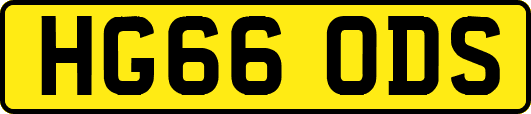 HG66 ODS